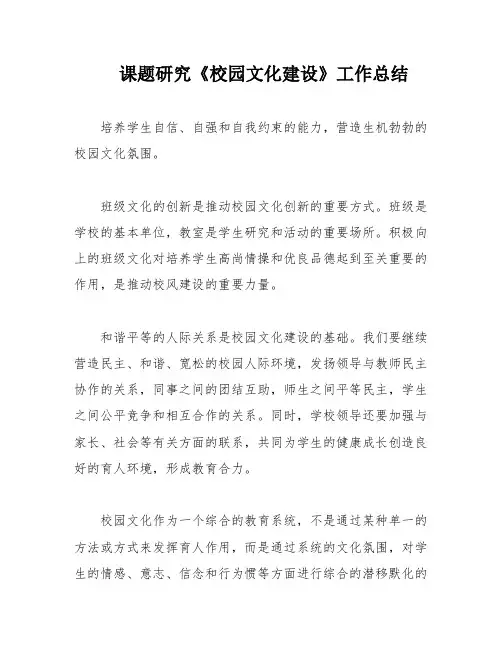 课题研究《校园文化建设》工作总结

培养学生自信、自强和自我约束的能力，营造生机勃勃的校园文化氛围。

班级文化的创新是推动校园文化创新的重要方式。班级是学校的基本单位，教室是学生研究和活动的重要场所。积极向上的班级文化对培养学生高尚情操和优良品德起到至关重要的作用，是推动校风建设的重要力量。

和谐平等的人际关系是校园文化建设的基础。我们要继续营造民主、和谐、宽松的校园人际环境，发扬领导与教师民主协作的关系，同事之间的团结互助，师生之间平等民主，学生之间公平竞争和相互合作的关系。同时，学校领导还要加强与家长、社会等有关方面的联系，共同为学生的健康成长创造良好的育人环境，形成教育合力。

校园文化作为一个综合的教育系统，不是通过某种单一的方法或方式来发挥育人作用，而是通过系统的文化氛围，对学生的情感、意志、信念和行为惯等方面进行综合的潜移默化的